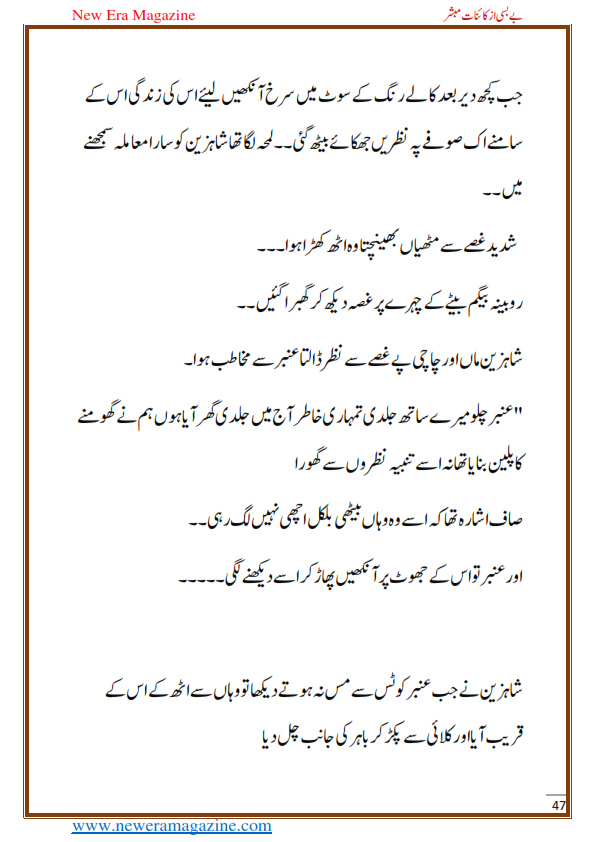 New Era Magazine

بے بسی از کائنات مبشر

جب کچھ دیر بعد کالے رنگ کے سوٹ میں سرخ آنکھیں لیئے اس کی زندگی اس کے سامنے اک صوفے پہ نظریں جھکائے بیٹھ گئی۔۔ لمحہ لگا تھا شاہزین کو سارا معاملہ سمجھنے میں۔۔

شدید غصے سے مٹھیاں بھینچتا وہ اٹھ کھڑا ہوا۔۔۔

روبینہ بیگم بیٹے کے چہرے پر غصہ دیکھ کر گھبرا گئیں۔۔

شاہزین ماں اور چاچی پے غصے سے نظر ڈالتا عنبر سے مخاطب ہوا۔

"عنبر چلو میرے ساتھ جلدی تمہاری خاطر آج میں جلدی گھر آیا ہوں ہم نے گھومنے کا پلین بنایا تھا نہ اسے تنبیہ نظروں سے گھورا

صاف اشارہ تھا کہ اسے وہ وہاں بیٹھی بلکل اچھی نہیں لگ رہی۔۔

اور عنبر تو اس کے جھوٹ پر آنکھیں پھاڑ کر اسے دیکھنے لگی۔۔۔۔۔

شاہزین نے جب عنبر کو ٹس سے مس نہ ہوتے دیکھا تو وہاں سے اٹھ کے اس کے قریب آیا اور کلائی سے پکڑ کر باہر کی جانب چل دیا

47

www.neweramagazine.com